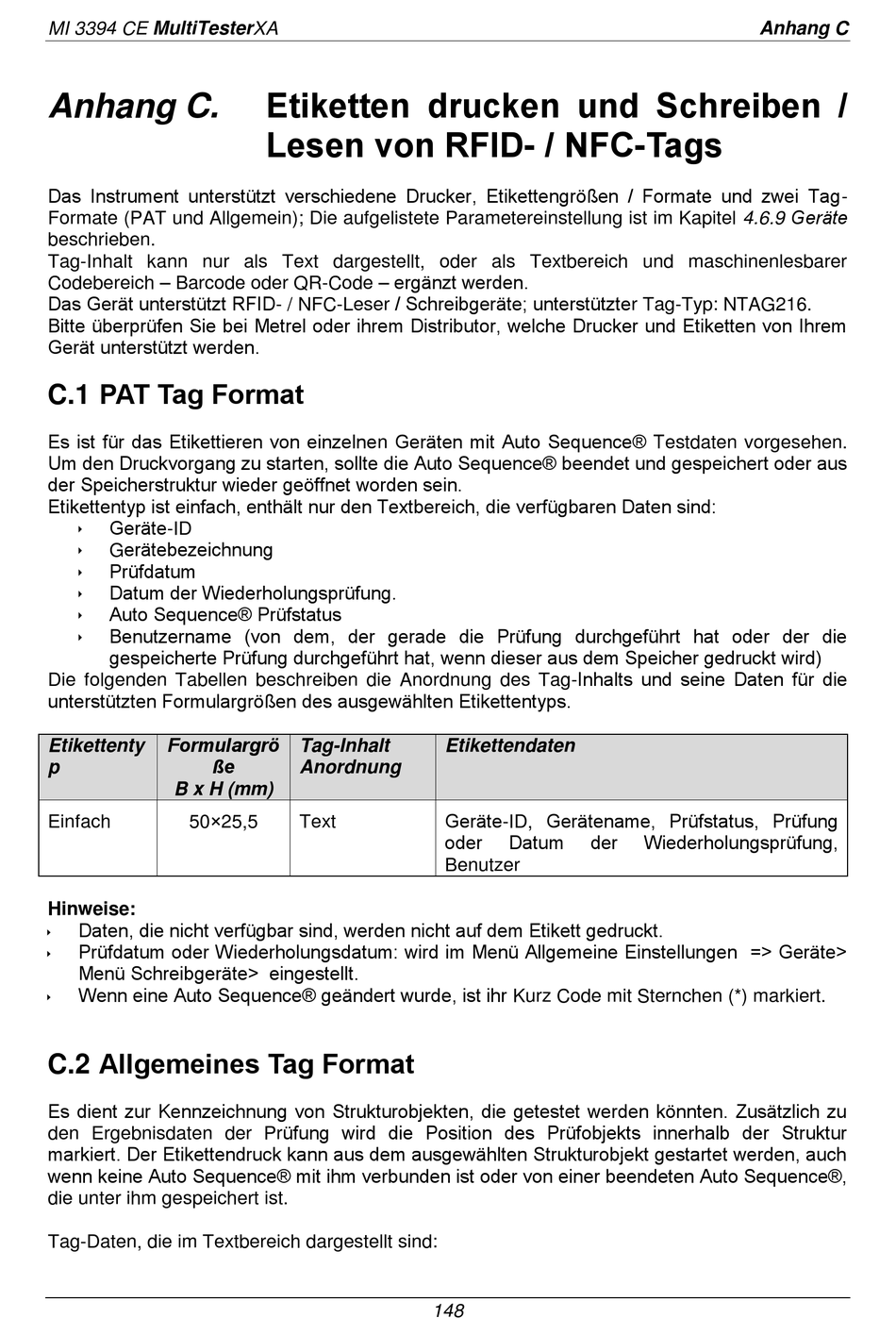 MI 3394 CE MultiTesterXA Anhang C

Anhang C. Etiketten drucken und Schreiben / Lesen von RFID- / NFC-Tags

Das Instrument unterstützt verschiedene Drucker, Etikettengrößen / Formate und zwei Tag-Formate (PAT und Allgemein); Die aufgelistete Parametereinstellung ist im Kapitel 4.6.9 Geräte beschrieben.
Tag-Inhalt kann nur als Text dargestellt, oder als Textbereich und maschinenlesbarer Codebereich – Barcode oder QR-Code – ergänzt werden.
Das Gerät unterstützt RFID- / NFC-Leser / Schreibgeräte; unterstützter Tag-Typ: NTAG216.
Bitte überprüfen Sie bei Metrel oder ihrem Distributor, welche Drucker und Etiketten von Ihrem Gerät unterstützt werden.

C.1 PAT Tag Format

Es ist für das Etikettieren von einzelnen Geräten mit Auto Sequence® Testdaten vorgesehen. Um den Druckvorgang zu starten, sollte die Auto Sequence® beendet und gespeichert oder aus der Speicherstruktur wieder geöffnet worden sein.
Etikettentyp ist einfach, enthält nur den Textbereich, die verfügbaren Daten sind:
‣ Geräte-ID
‣ Gerätebezeichnung
‣ Prüfdatum
‣ Datum der Wiederholungsprüfung.
‣ Auto Sequence® Prüfstatus
‣ Benutzername (von dem, der gerade die Prüfung durchgeführt hat oder der die gespeicherte Prüfung durchgeführt hat, wenn dieser aus dem Speicher gedruckt wird)
Die folgenden Tabellen beschreiben die Anordnung des Tag-Inhalts und seine Daten für die unterstützten Formulargrößen des ausgewählten Etikettentyps.

| Etikettentyp | Formulargröße B x H (mm) | Tag-Inhalt Anordnung | Etikettendaten |
|---|---|---|---|
| Einfach | 50×25,5 | Text | Geräte-ID, Gerätename, Prüfstatus, Prüfung oder Datum der Wiederholungsprüfung, Benutzer |

Hinweise:
‣ Daten, die nicht verfügbar sind, werden nicht auf dem Etikett gedruckt.
‣ Prüfdatum oder Wiederholungsdatum: wird im Menü Allgemeine Einstellungen => Geräte> Menü Schreibgeräte> eingestellt.
‣ Wenn eine Auto Sequence® geändert wurde, ist ihr Kurz Code mit Sternchen (*) markiert.

C.2 Allgemeines Tag Format

Es dient zur Kennzeichnung von Strukturobjekten, die getestet werden könnten. Zusätzlich zu den Ergebnisdaten der Prüfung wird die Position des Prüfobjekts innerhalb der Struktur markiert. Der Etikettendruck kann aus dem ausgewählten Strukturobjekt gestartet werden, auch wenn keine Auto Sequence® mit ihm verbunden ist oder von einer beendeten Auto Sequence®, die unter ihm gespeichert ist.

Tag-Daten, die im Textbereich dargestellt sind:

148